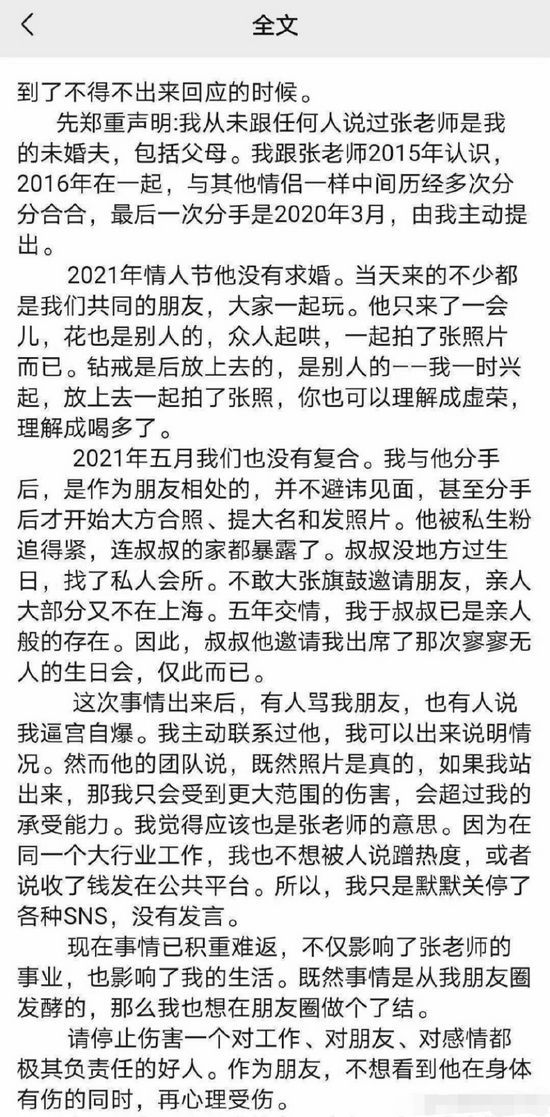 全文

到了不得不出来回应的时候。

先郑重声明:我从未跟任何人说过张老师是我的未婚夫，包括父母。我跟张老师2015年认识，2016年在一起，与其他情侣一样中间历经多次分分合合，最后一次分手是2020年3月，由我主动提出。

2021年情人节他没有求婚。当天来的不少都是我们共同的朋友，大家一起玩。他只来了一会儿，花也是别人的，众人起哄，一起拍了张照片而已。钻戒是后放上去的，是别人的——我一时兴起，放上去一起拍了张照，你也可以理解成虚荣，理解成喝多了。

2021年五月我们也没有复合。我与他分手后，是作为朋友相处的，并不避讳见面，甚至分手后才开始大方合照、提大名和发照片。他被私生粉追得紧，连叔叔的家都暴露了。叔叔没地方过生日，找了私人会所。不敢大张旗鼓邀请朋友，亲人大部分又不在上海。五年交情，我于叔叔已是亲人般的存在。因此，叔叔他邀请我出席了那次寥寥无人的生日会，仅此而已。

这次事情出来后，有人骂我朋友，也有人说我逼宫自爆。我主动联系过他，我可以出来说明情况。然而他的团队说，既然照片是真的，如果我站出来，那我只会受到更大范围的伤害，会超过我的承受能力。我觉得应该也是张老师的意思。因为在同一个大行业工作，我也不想被人说蹭热度，或者说收了钱发在公共平台。所以，我只是默默关停了各种SNS，没有发言。

现在事情已积重难返，不仅影响了张老师的事业，也影响了我的生活。既然事情是从我朋友圈发酵的，那么我也想在朋友圈做个了结。

请停止伤害一个对工作、对朋友、对感情都极其负责任的好人。作为朋友，不想看到他在身体有伤的同时，再心理受伤。